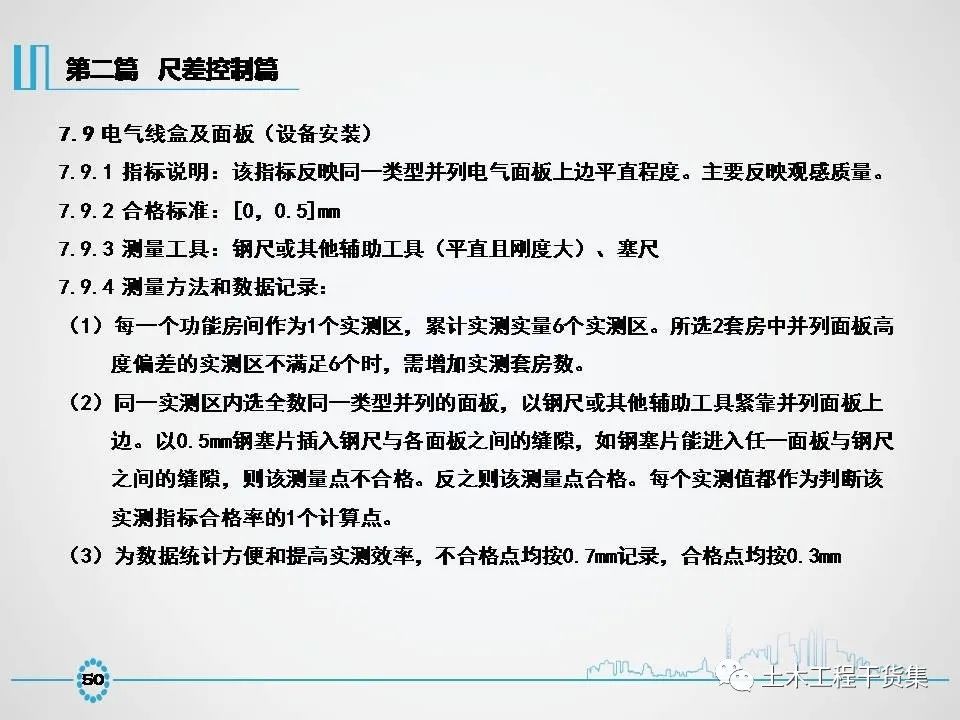 第二篇 尺差控制篇

7.9电气线盒及面板（设备安装）

7.9.1指标说明：该指标反映同一类型并列电气面板上边平直程度。主要反映观感质量。

7.9.2合格标准：[0，0.5]mm

7.9.3测量工具：钢尺或其他辅助工具（平直且刚度大）、塞尺

7.9.4测量方法和数据记录：

（1）每一个功能房间作为1个实测区，累计实测实量6个实测区。所选2套房中并列面板高度偏差的实测区不满足6个时，需增加实测套房数。

（2）同一实测区内选全数同一类型并列的面板，以钢尺或其他辅助工具紧靠并列面板上边。以0.5mm钢塞片插入钢尺与各面板之间的缝隙，如钢塞片能进入任一面板与钢尺之间的缝隙，则该测量点不合格。反之则该测量点合格。每个实测值都作为判断该实测指标合格率的1个计算点。

（3）为数据统计方便和提高实测效率，不合格点均按0.7mm记录，合格点均按0.3mm

50

土木工程干货集